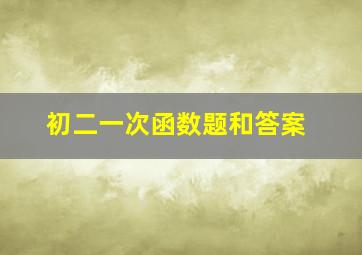 初二一次函数题和答案